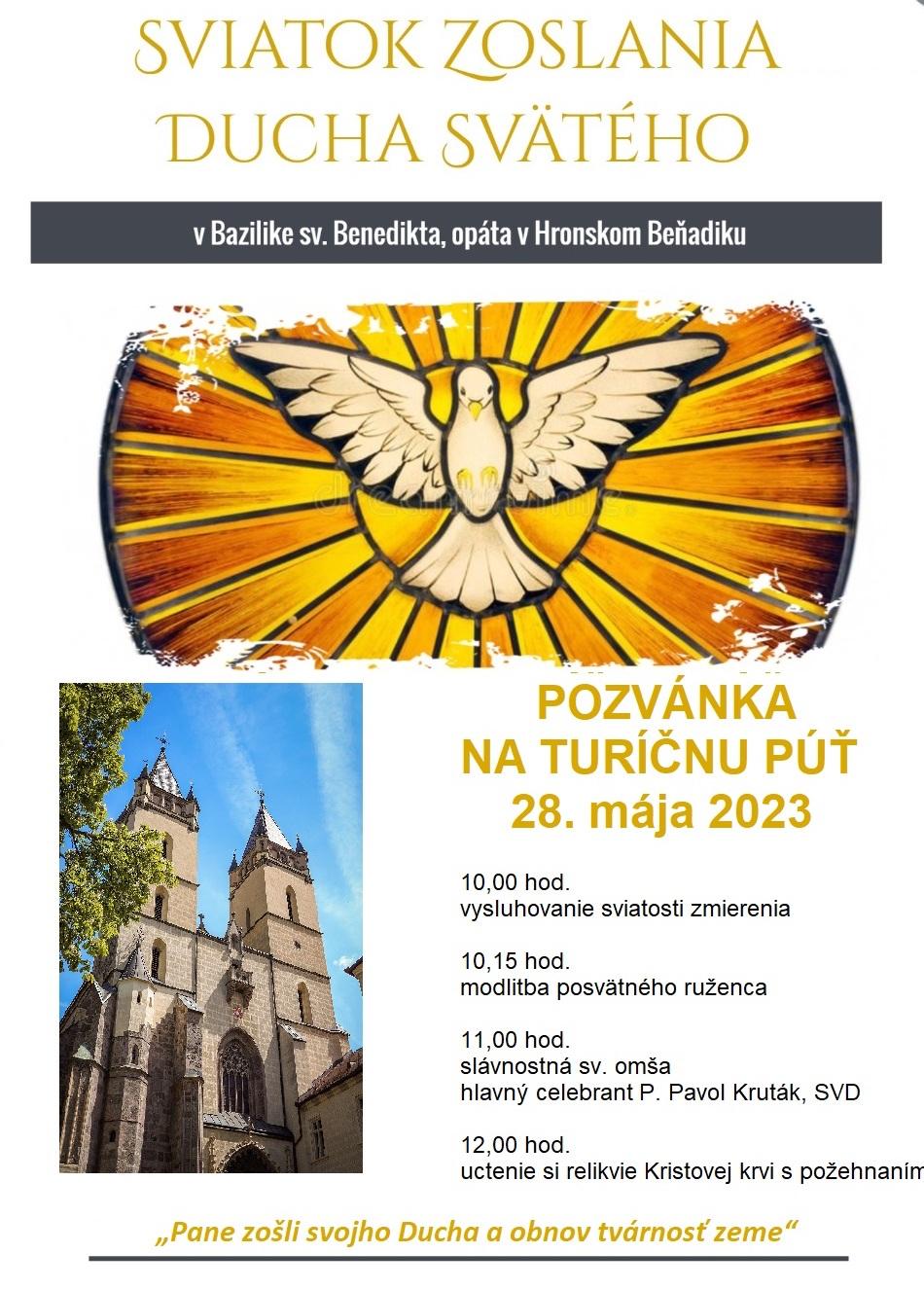 SVIATOK ZOSLANIA DUCHA SVÄTÉHO

v Bazilike sv. Benedikta, opáta v Hronskom Beňadiku

POZVÁNKA NA TURÍČNU PÚŤ 28. mája 2023

10,00 hod.
vysluhovanie sviatosti zmierenia

10,15 hod.
modlitba posvätného ruženca

11,00 hod.
slávnostná sv. omša
hlavný celebrant P. Pavol Kruták, SVD

12,00 hod.
uctenie si relikvie Kristovej krvi s požehnaním

„Pane zošli svojho Ducha a obnov tvárnosť zeme“